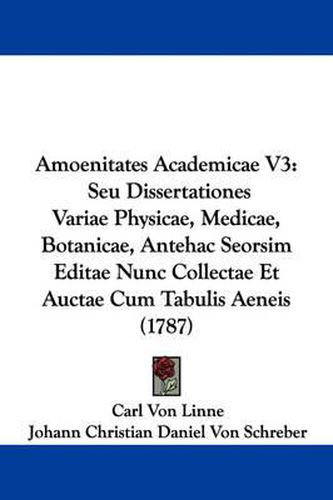 Amoenitates Academicae V3: Seu Dissertationes Variae Physicae, Medicae, Botanicae, Antehac Seorsim Editae Nunc Collectae Et Auctae Cum Tabulis Aeneis (1787)

Carl Von Linne
Johann Christian Daniel Von Schreber